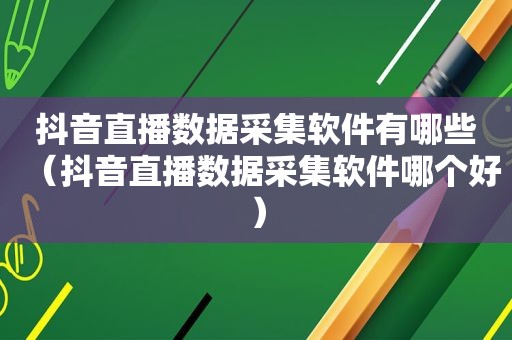 抖音直播数据采集软件有哪些（抖音直播数据采集软件哪个好）